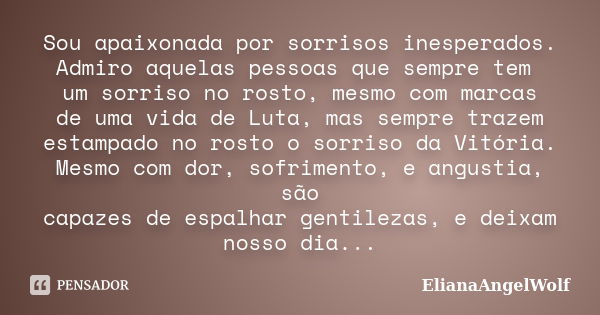 Sou apaixonada por sorrisos inesperados. Admiro aquelas pessoas que sempre tem um sorriso no rosto, mesmo com marcas de uma vida de Luta, mas sempre trazem estampado no rosto o sorriso da Vitória. Mesmo com dor, sofrimento, e angustia, são
capazes de espalhar gentilezas, e deixam nosso dia...

PENSADOR

ElianaAngelWolf